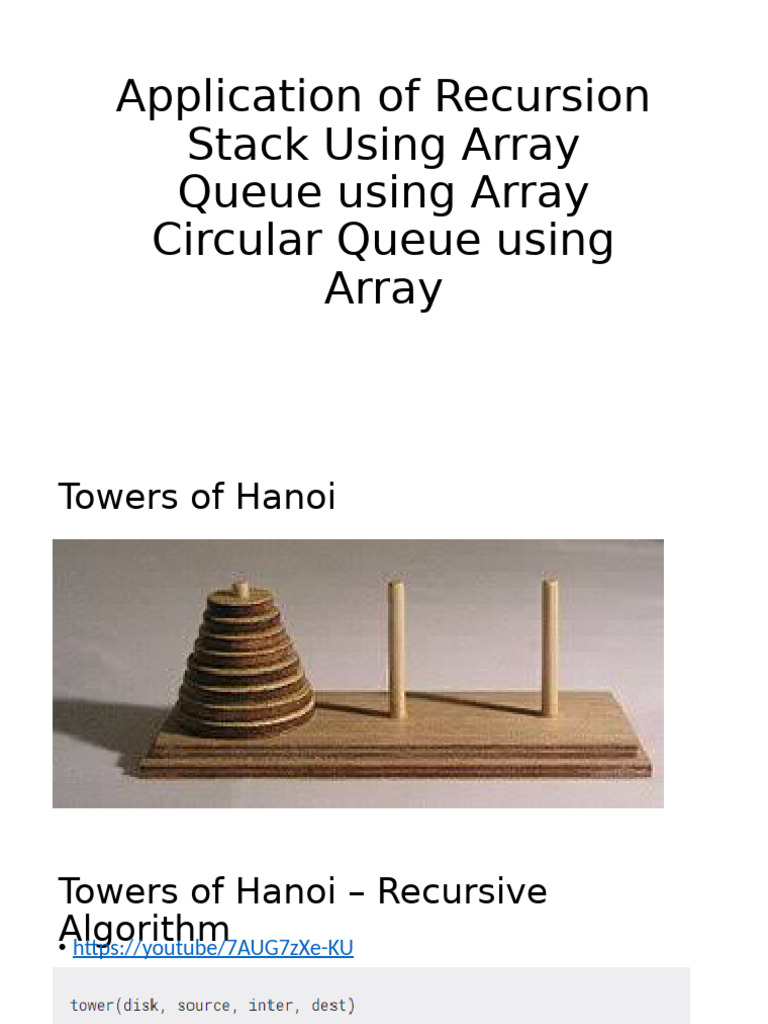 Application of Recursion
Stack Using Array
Queue using Array
Circular Queue using Array

Towers of Hanoi

Towers of Hanoi – Recursive Algorithm

• https://youtube/7AUG7zXe-KU

tower(disk, source, inter, dest)